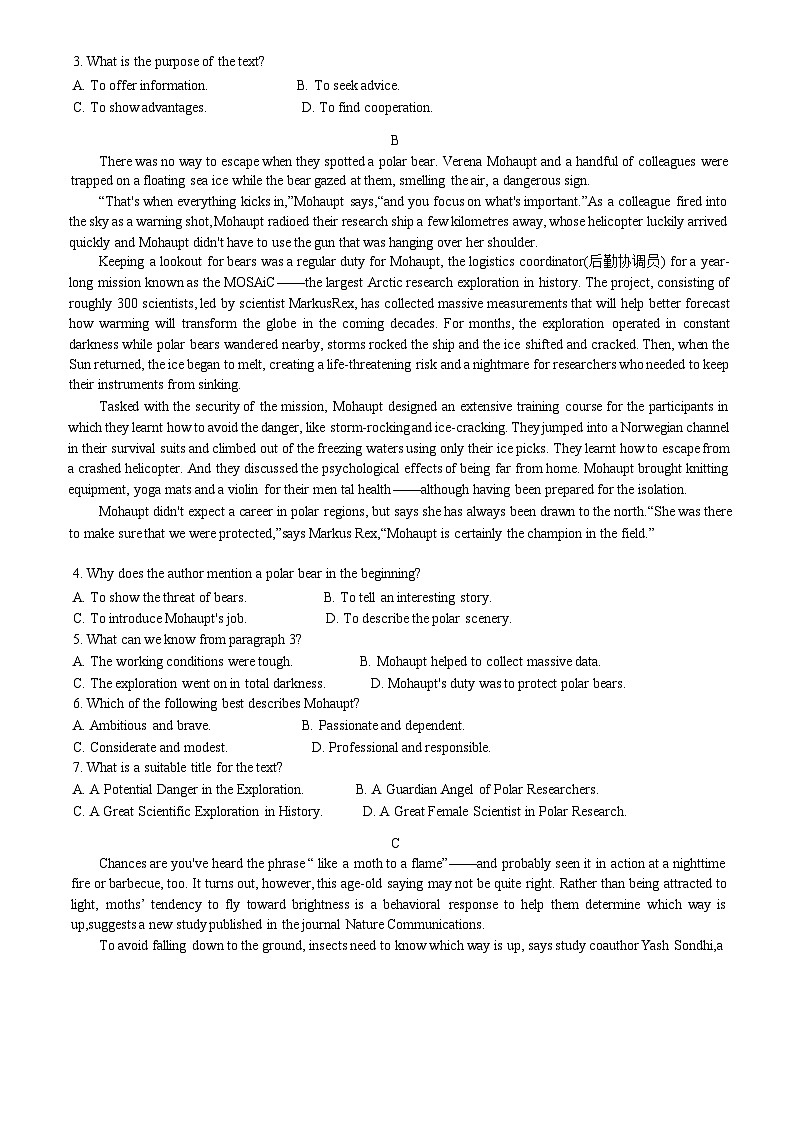 3. What is the purpose of the text?
A. To offer information.
B. To seek advice.
C. To show advantages.
D. To find cooperation.

B

There was no way to escape when they spotted a polar bear. Verena Mohaupt and a handful of colleagues were trapped on a floating sea ice while the bear gazed at them, smelling the air, a dangerous sign.

“That's when everything kicks in,”Mohaupt says,“and you focus on what's important.”As a colleague fired into the sky as a warning shot,Mohaupt radioed their research ship a few kilometres away, whose helicopter luckily arrived quickly and Mohaupt didn't have to use the gun that was hanging over her shoulder.

Keeping a lookout for bears was a regular duty for Mohaupt, the logistics coordinator(后勤协调员) for a year-long mission known as the MOSAiC ——the largest Arctic research exploration in history. The project, consisting of roughly 300 scientists, led by scientist MarkusRex, has collected massive measurements that will help better forecast how warming will transform the globe in the coming decades. For months, the exploration operated in constant darkness while polar bears wandered nearby, storms rocked the ship and the ice shifted and cracked. Then, when the Sun returned, the ice began to melt, creating a life-threatening risk and a nightmare for researchers who needed to keep their instruments from sinking.

Tasked with the security of the mission, Mohaupt designed an extensive training course for the participants in which they learnt how to avoid the danger, like storm-rocking and ice-cracking. They jumped into a Norwegian channel in their survival suits and climbed out of the freezing waters using only their ice picks. They learnt how to escape from a crashed helicopter. And they discussed the psychological effects of being far from home. Mohaupt brought knitting equipment, yoga mats and a violin for their men tal health ——although having been prepared for the isolation.

Mohaupt didn't expect a career in polar regions, but says she has always been drawn to the north.“She was there to make sure that we were protected,”says Markus Rex,“Mohaupt is certainly the champion in the field.”

4. Why does the author mention a polar bear in the beginning?
A. To show the threat of bears.
B. To tell an interesting story.
C. To introduce Mohaupt's job.
D. To describe the polar scenery.
5. What can we know from paragraph 3?
A. The working conditions were tough.
B. Mohaupt helped to collect massive data.
C. The exploration went on in total darkness.
D. Mohaupt's duty was to protect polar bears.
6. Which of the following best describes Mohaupt?
A. Ambitious and brave.
B. Passionate and dependent.
C. Considerate and modest.
D. Professional and responsible.
7. What is a suitable title for the text?
A. A Potential Danger in the Exploration.
B. A Guardian Angel of Polar Researchers.
C. A Great Scientific Exploration in History.
D. A Great Female Scientist in Polar Research.

C

Chances are you've heard the phrase “ like a moth to a flame”——and probably seen it in action at a nighttime fire or barbecue, too. It turns out, however, this age-old saying may not be quite right. Rather than being attracted to light, moths' tendency to fly toward brightness is a behavioral response to help them determine which way is up,suggests a new study published in the journal Nature Communications.

To avoid falling down to the ground, insects need to know which way is up, says study coauthor Yash Sondhi,a